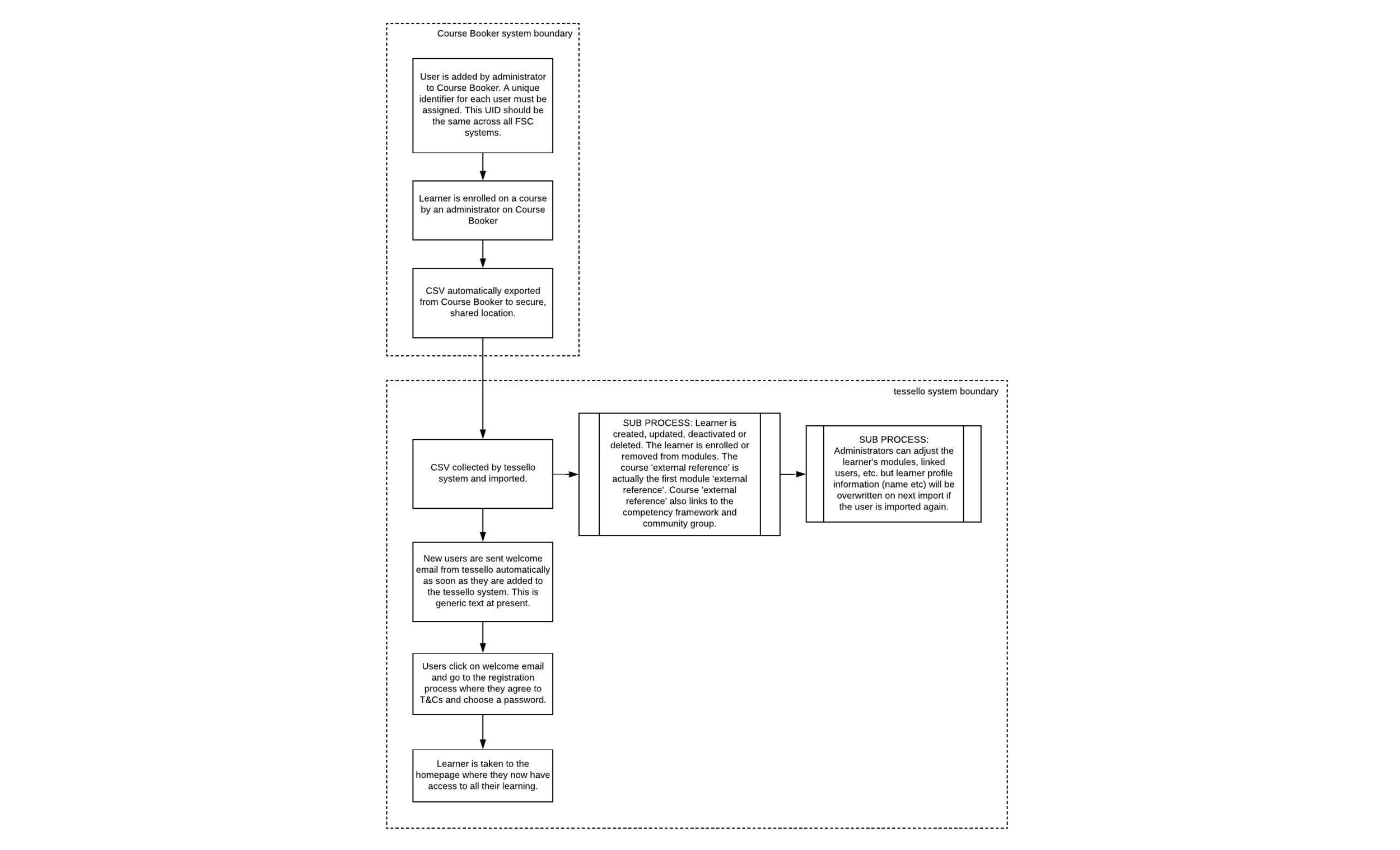 Course Booker system boundary

User is added by administrator to Course Booker. A unique identifier for each user must be assigned. This UID should be the same across all FSC systems.

Learner is enrolled on a course by an administrator on Course Booker

CSV automatically exported from Course Booker to secure, shared location.

tessello system boundary

CSV collected by tessello system and imported.

SUB PROCESS: Learner is created, updated, deactivated or deleted. The learner is enrolled or removed from modules. The course 'external reference' is actually the first module 'external reference'. Course 'external reference' also links to the competency framework and community group.

SUB PROCESS: Administrators can adjust the learner's modules, linked users, etc. but learner profile information (name etc) will be overwritten on next import if the user is imported again.

New users are sent welcome email from tessello automatically as soon as they are added to the tessello system. This is generic text at present.

Users click on welcome email and go to the registration process where they agree to T&Cs and choose a password.

Learner is taken to the homepage where they now have access to all their learning.